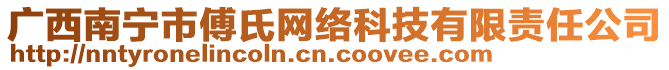 广西南宁市傅氏网络科技有限责任公司
http://nntyronelincoln.cn.coovee.com